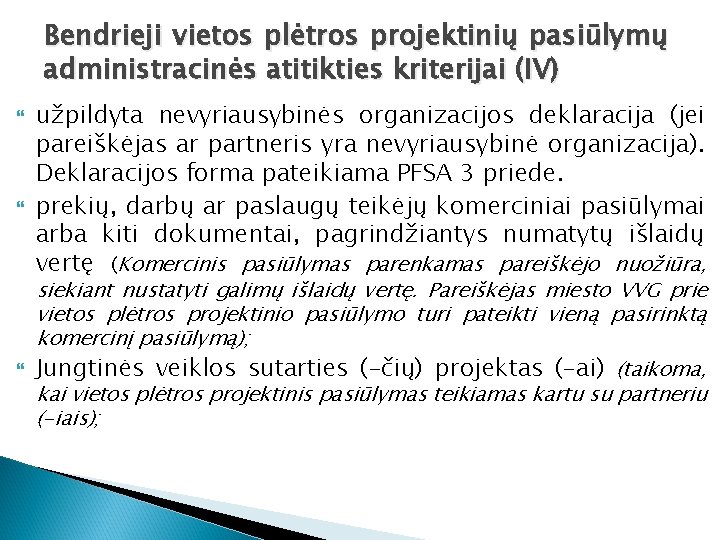 Bendrieji vietos plėtros projektinių pasiūlymų administracinės atitikties kriterijai (IV)

užpildyta nevyriausybinės organizacijos deklaracija (jei pareiškėjas ar partneris yra nevyriausybinė organizacija). Deklaracijos forma pateikiama PFSA 3 priede.

prekių, darbų ar paslaugų teikėjų komerciniai pasiūlymai arba kiti dokumentai, pagrindžiantys numatytų išlaidų vertę (Komercinis pasiūlymas parenkamas pareiškėjo nuožiūra, siekiant nustatyti galimų išlaidų vertę. Pareiškėjas miesto VVG prie vietos plėtros projektinio pasiūlymo turi pateikti vieną pasirinktą komercinį pasiūlymą);

Jungtinės veiklos sutarties (-čių) projektas (-ai) (taikoma, kai vietos plėtros projektinis pasiūlymas teikiamas kartu su partneriu (-iais);